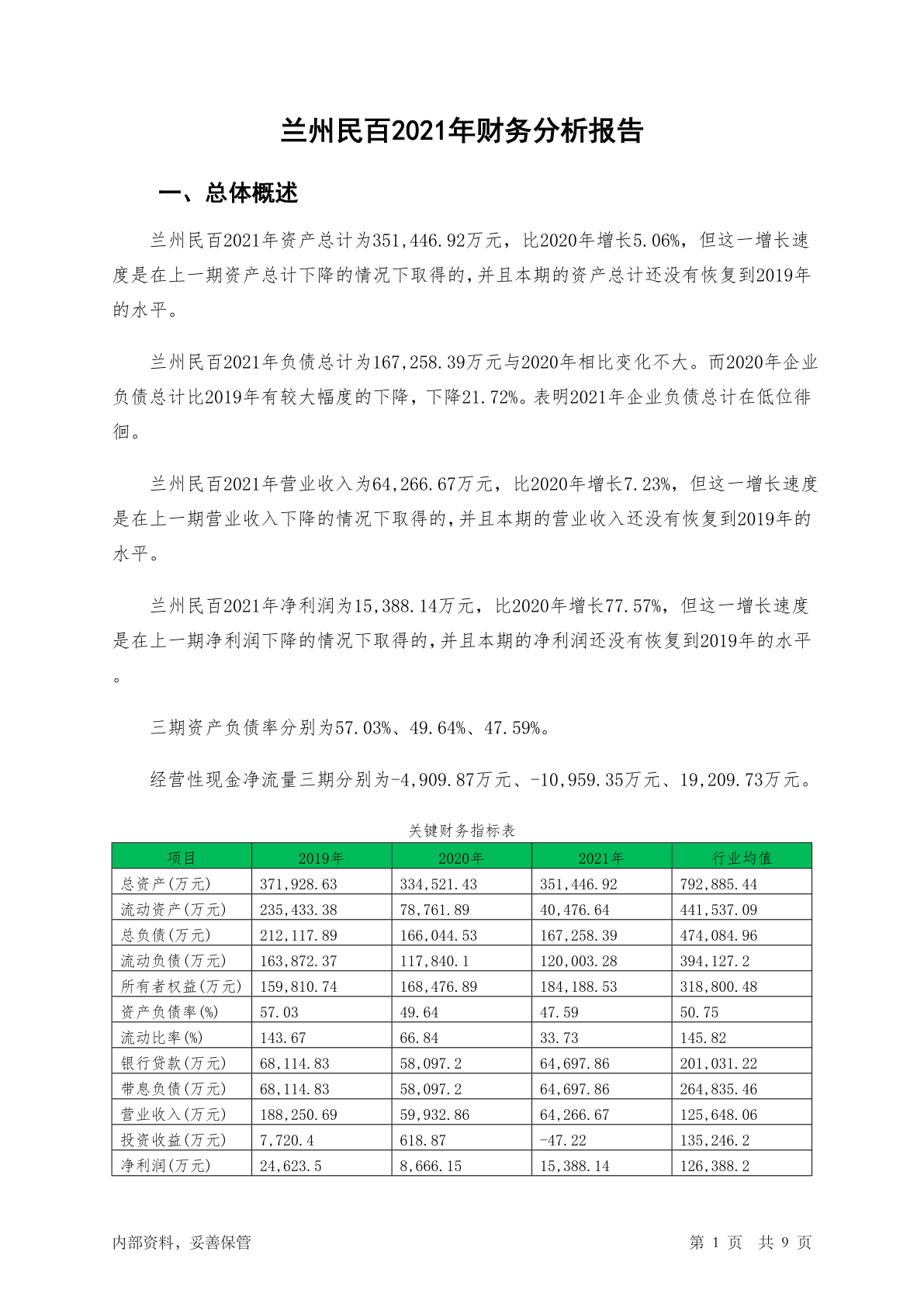 兰州民百2021年财务分析报告

一、总体概述

兰州民百2021年资产总计为351,446.92万元，比2020年增长5.06%，但这一增长速度是在上一期资产总计下降的情况下取得的，并且本期的资产总计还没有恢复到2019年的水平。

兰州民百2021年负债总计为167,258.39万元与2020年相比变化不大。而2020年企业负债总计比2019年有较大幅度的下降，下降21.72%。表明2021年企业负债总计在低位徘徊。

兰州民百2021年营业收入为64,266.67万元，比2020年增长7.23%，但这一增长速度是在上一期营业收入下降的情况下取得的，并且本期的营业收入还没有恢复到2019年的水平。

兰州民百2021年净利润为15,388.14万元，比2020年增长77.57%，但这一增长速度是在上一期净利润下降的情况下取得的，并且本期的净利润还没有恢复到2019年的水平。

三期资产负债率分别为57.03%、49.64%、47.59%。

经营性现金净流量三期分别为-4,909.87万元、-10,959.35万元、19,209.73万元。

关键财务指标表

| 项目 | 2019年 | 2020年 | 2021年 | 行业均值 |
|---|---|---|---|---|
| 总资产(万元) | 371,928.63 | 334,521.43 | 351,446.92 | 792,885.44 |
| 流动资产(万元) | 235,433.38 | 78,761.89 | 40,476.64 | 441,537.09 |
| 总负债(万元) | 212,117.89 | 166,044.53 | 167,258.39 | 474,084.96 |
| 流动负债(万元) | 163,872.37 | 117,840.1 | 120,003.28 | 394,127.2 |
| 所有者权益(万元) | 159,810.74 | 168,476.89 | 184,188.53 | 318,800.48 |
| 资产负债率(%) | 57.03 | 49.64 | 47.59 | 50.75 |
| 流动比率(%) | 143.67 | 66.84 | 33.73 | 145.82 |
| 银行贷款(万元) | 68,114.83 | 58,097.2 | 64,697.86 | 201,031.22 |
| 带息负债(万元) | 68,114.83 | 58,097.2 | 64,697.86 | 264,835.46 |
| 营业收入(万元) | 188,250.69 | 59,932.86 | 64,266.67 | 125,648.06 |
| 投资收益(万元) | 7,720.4 | 618.87 | -47.22 | 135,246.2 |
| 净利润(万元) | 24,623.5 | 8,666.15 | 15,388.14 | 126,388.2 |

内部资料，妥善保管

第 1 页 共 9 页